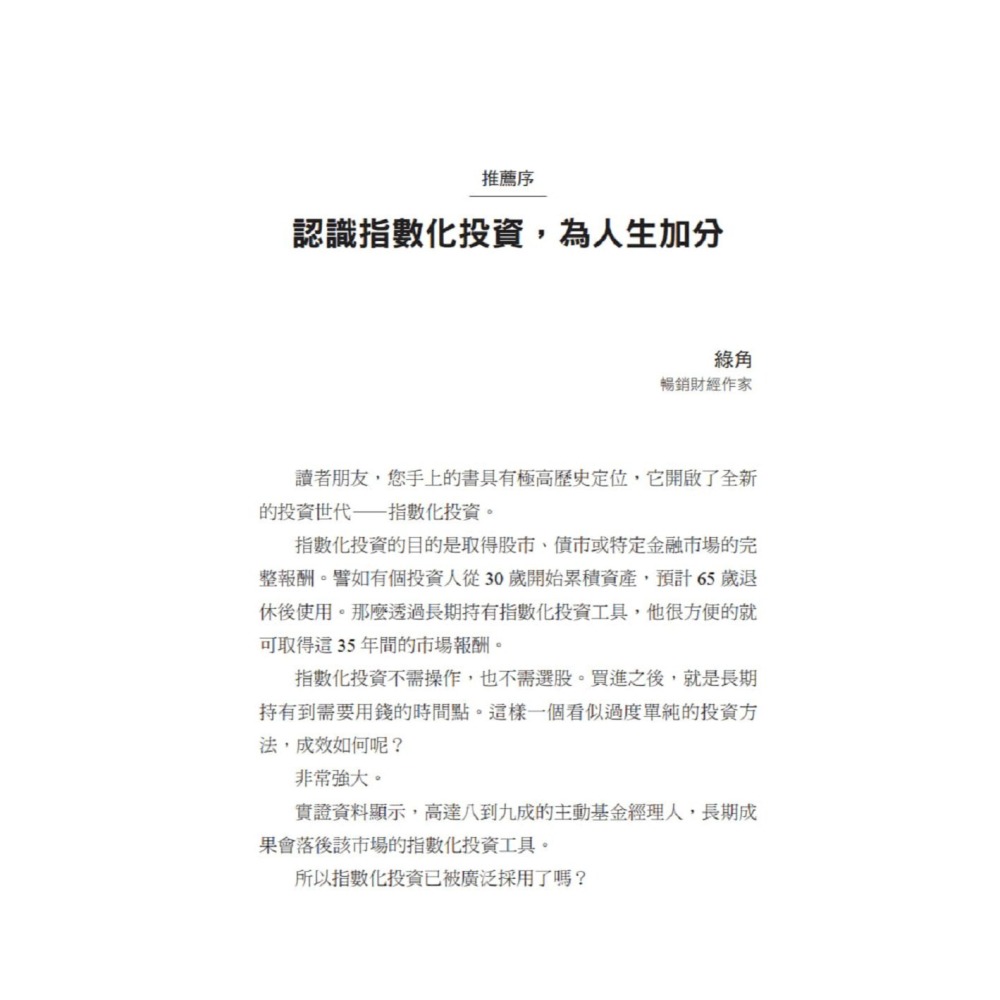 推薦序

認識指數化投資，為人生加分

綠角
暢銷財經作家

讀者朋友，您手上的書具有極高歷史定位，它開啟了全新的投資世代——指數化投資。

指數化投資的目的是取得股市、債市或特定金融市場的完整報酬。譬如有個投資人從 30 歲開始累積資產，預計 65 歲退休後使用。那麼透過長期持有指數化投資工具，他很方便的就可取得這 35 年間的市場報酬。

指數化投資不需操作，也不需選股。買進之後，就是長期持有到需要用錢的時間點。這樣一個看似過度單純的投資方法，成效如何呢？

非常強大。

實證資料顯示，高達八到九成的主動基金經理人，長期成果會落後該市場的指數化投資工具。

所以指數化投資已被廣泛採用了嗎？